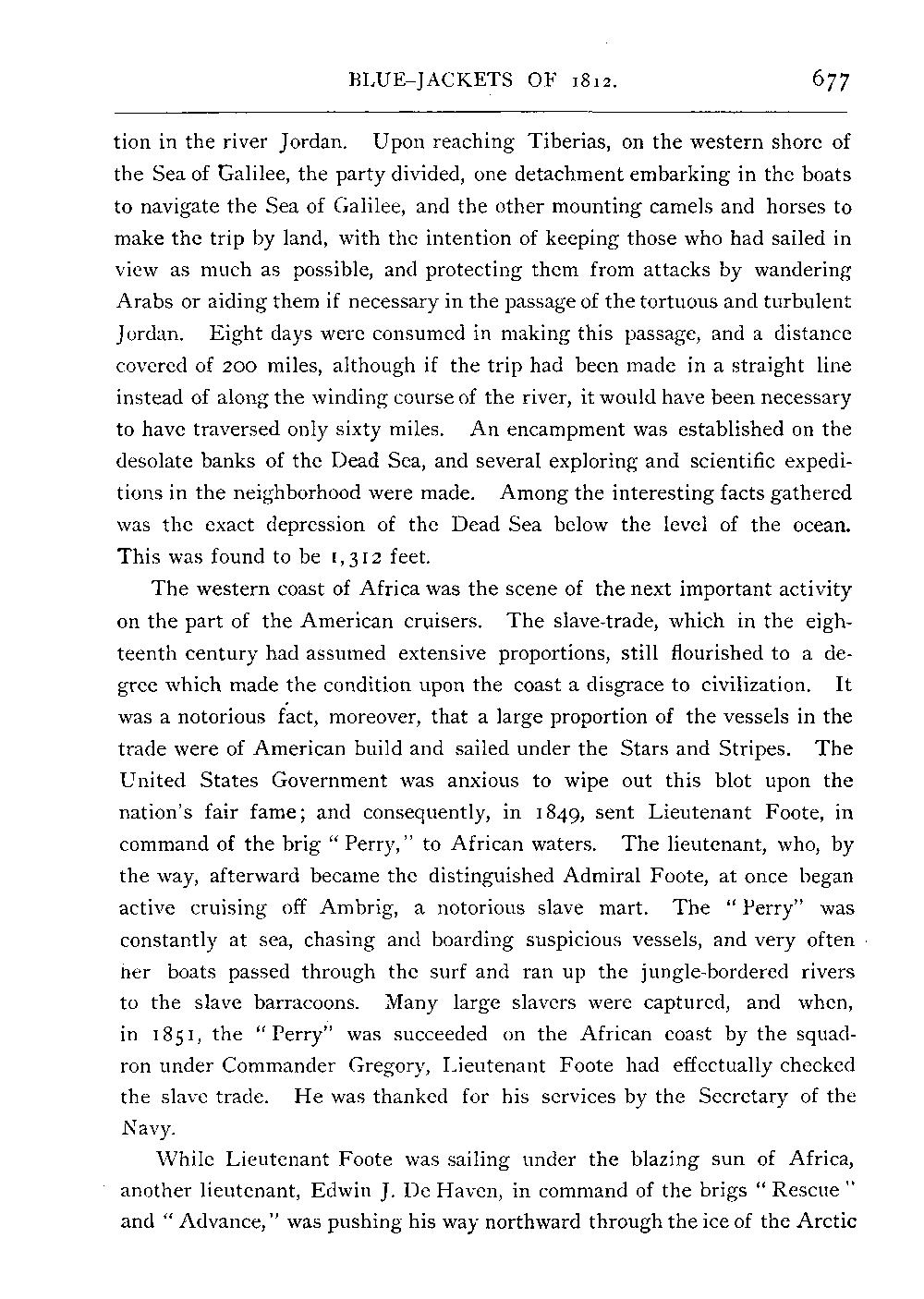 BLUE-JACKETS OF 1812. 677

tion in the river Jordan. Upon reaching Tiberias, on the western shore of the Sea of Galilee, the party divided, one detachment embarking in the boats to navigate the Sea of Galilee, and the other mounting camels and horses to make the trip by land, with the intention of keeping those who had sailed in view as much as possible, and protecting them from attacks by wandering Arabs or aiding them if necessary in the passage of the tortuous and turbulent Jordan. Eight days were consumed in making this passage, and a distance covered of 200 miles, although if the trip had been made in a straight line instead of along the winding course of the river, it would have been necessary to have traversed only sixty miles. An encampment was established on the desolate banks of the Dead Sea, and several exploring and scientific expeditions in the neighborhood were made. Among the interesting facts gathered was the exact depression of the Dead Sea below the level of the ocean. This was found to be 1,312 feet.

The western coast of Africa was the scene of the next important activity on the part of the American cruisers. The slave-trade, which in the eighteenth century had assumed extensive proportions, still flourished to a degree which made the condition upon the coast a disgrace to civilization. It was a notorious fact, moreover, that a large proportion of the vessels in the trade were of American build and sailed under the Stars and Stripes. The United States Government was anxious to wipe out this blot upon the nation's fair fame; and consequently, in 1849, sent Lieutenant Foote, in command of the brig "Perry," to African waters. The lieutenant, who, by the way, afterward became the distinguished Admiral Foote, at once began active cruising off Ambrig, a notorious slave mart. The "Perry" was constantly at sea, chasing and boarding suspicious vessels, and very often her boats passed through the surf and ran up the jungle-bordered rivers to the slave barracoons. Many large slavers were captured, and when, in 1851, the "Perry" was succeeded on the African coast by the squadron under Commander Gregory, Lieutenant Foote had effectually checked the slave trade. He was thanked for his services by the Secretary of the Navy.

While Lieutenant Foote was sailing under the blazing sun of Africa, another lieutenant, Edwin J. De Haven, in command of the brigs "Rescue" and "Advance," was pushing his way northward through the ice of the Arctic